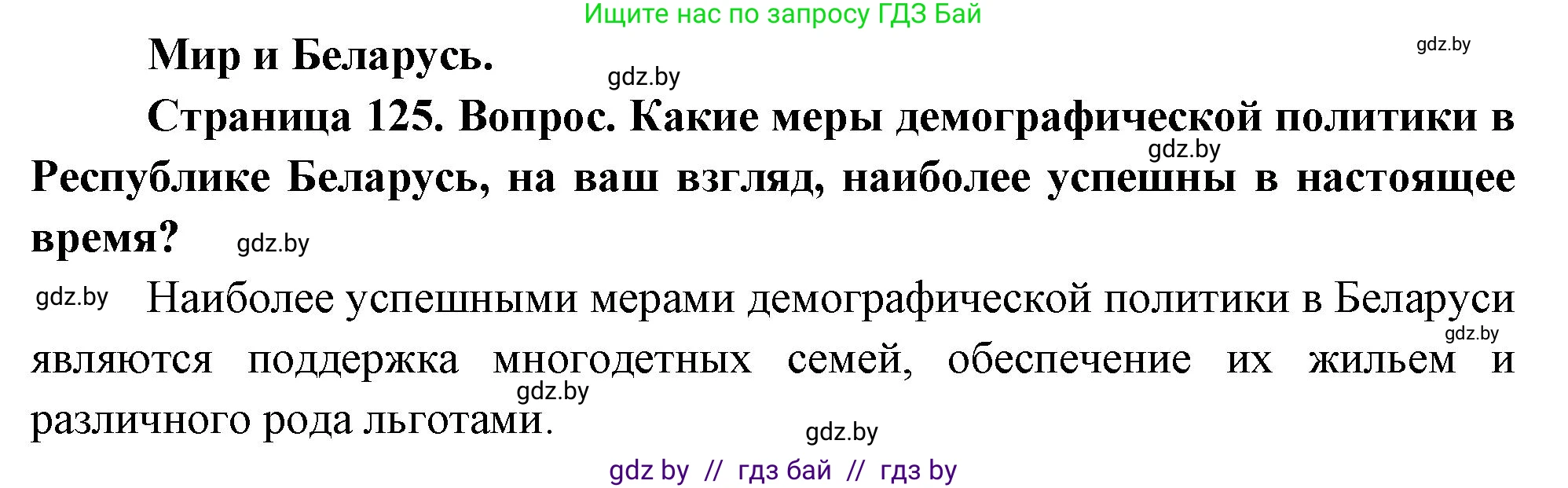 Ищите нас по запросу ГДЗ Бай

gdz.by

Мир и Беларусь.

gdz.by

Страница 125. Вопрос. Какие меры демографической политики в Республике Беларусь, на ваш взгляд, наиболее успешны в настоящее время?

gdz.by

gdz.by

gdz.by Наиболее успешными мерами демографической политики в Беларуси являются поддержка многодетных семей, обеспечение их жильем и различного рода льготами.

gdz.by

gdz.by

gdz.by

gdz by // гдз бай // гдз by